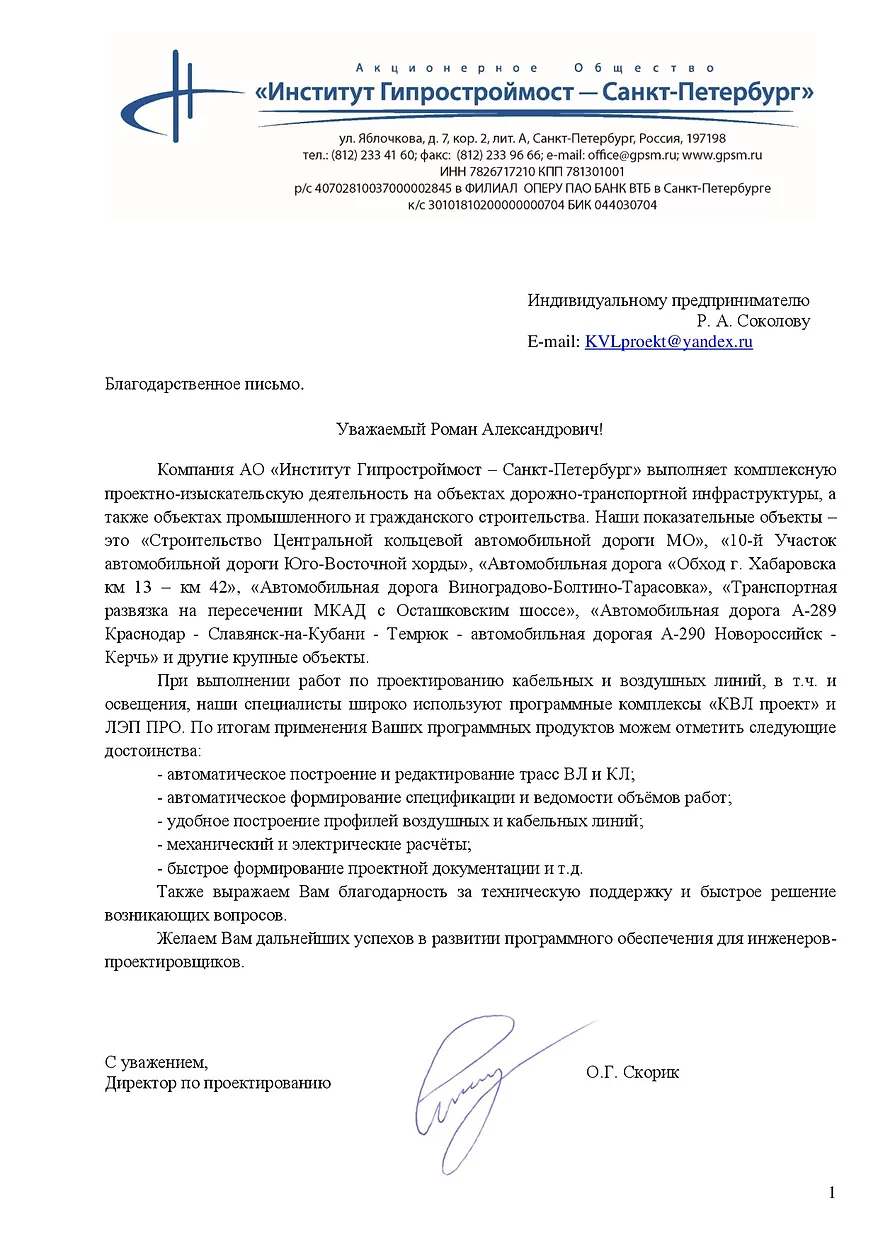 Акционерное Общество
«Институт Гипростроймост — Санкт-Петербург»

ул. Яблочкова, д. 7, кор. 2, лит. А, Санкт-Петербург, Россия, 197198
тел.: (812) 233 41 60; факс: (812) 233 96 66; e-mail: office@gpsm.ru; www.gpsm.ru
ИНН 7826717210 КПП 781301001
р/с 40702810037000002845 в ФИЛИАЛ ОПЕРУ ПАО БАНК ВТБ в Санкт-Петербурге
к/с 30101810200000000704 БИК 044030704

Индивидуальному предпринимателю
Р. А. Соколову
E-mail: KVLproekt@yandex.ru

Благодарственное письмо.

Уважаемый Роман Александрович!

Компания АО «Институт Гипростроймост – Санкт-Петербург» выполняет комплексную проектно-изыскательскую деятельность на объектах дорожно-транспортной инфраструктуры, а также объектах промышленного и гражданского строительства. Наши показательные объекты – это «Строительство Центральной кольцевой автомобильной дороги МО», «10-й Участок автомобильной дороги Юго-Восточной хорды», «Автомобильная дорога «Обход г. Хабаровска км 13 – км 42», «Автомобильная дорога Виноградово-Болтино-Тарасовка», «Транспортная развязка на пересечении МКАД с Осташковским шоссе», «Автомобильная дорога А-289 Краснодар - Славянск-на-Кубани - Темрюк - автомобильная дорогая А-290 Новороссийск - Керчь» и другие крупные объекты.

При выполнении работ по проектированию кабельных и воздушных линий, в т.ч. и освещения, наши специалисты широко используют программные комплексы «КВЛ проект» и ЛЭП ПРО. По итогам применения Ваших программных продуктов можем отметить следующие достоинства:
- автоматическое построение и редактирование трасс ВЛ и КЛ;
- автоматическое формирование спецификации и ведомости объёмов работ;
- удобное построение профилей воздушных и кабельных линий;
- механический и электрические расчёты;
- быстрое формирование проектной документации и т.д.

Также выражаем Вам благодарность за техническую поддержку и быстрое решение возникающих вопросов.

Желаем Вам дальнейших успехов в развитии программного обеспечения для инженеров-проектировщиков.

С уважением,
Директор по проектированию

О.Г. Скорик

1